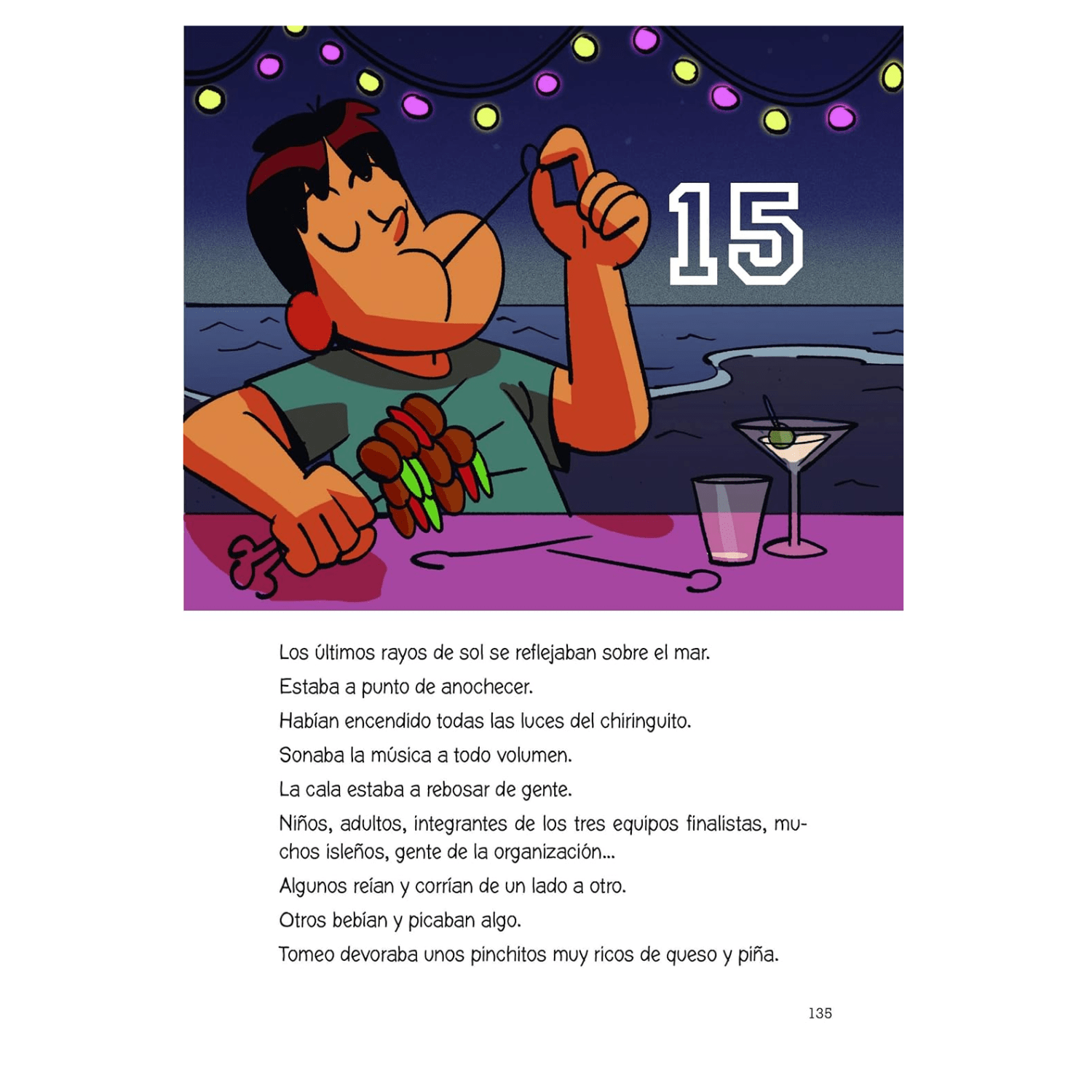 15

Los últimos rayos de sol se reflejaban sobre el mar.

Estaba a punto de anochecer.

Habían encendido todas las luces del chiringuito.

Sonaba la música a todo volumen.

La cala estaba a rebosar de gente.

Niños, adultos, integrantes de los tres equipos finalistas, muchos isleños, gente de la organización...

Algunos reían y corrían de un lado a otro.

Otros bebían y picaban algo.

Tomeo devoraba unos pinchitos muy ricos de queso y piña.

135